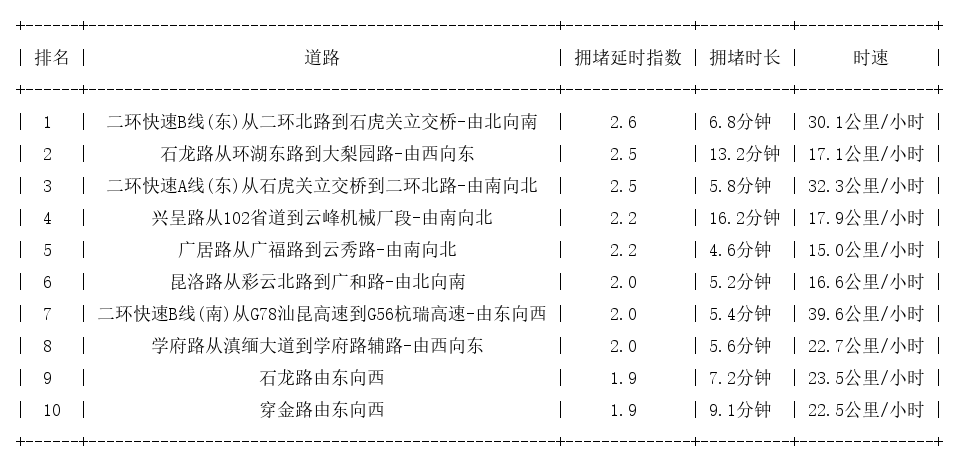 | 排名 | 道路 | 拥堵延时指数 | 拥堵时长 | 时速 |
|---|---|---|---|---|
| 1 | 二环快速B线(东)从二环北路到石虎关立交桥-由北向南 | 2.6 | 6.8分钟 | 30.1公里/小时 |
| 2 | 石龙路从环湖东路到大梨园路-由西向东 | 2.5 | 13.2分钟 | 17.1公里/小时 |
| 3 | 二环快速A线(东)从石虎关立交桥到二环北路-由南向北 | 2.5 | 5.8分钟 | 32.3公里/小时 |
| 4 | 兴呈路从102省道到云峰机械厂段-由南向北 | 2.2 | 16.2分钟 | 17.9公里/小时 |
| 5 | 广居路从广福路到云秀路-由南向北 | 2.2 | 4.6分钟 | 15.0公里/小时 |
| 6 | 昆洛路从彩云北路到广和路-由北向南 | 2.0 | 5.2分钟 | 16.6公里/小时 |
| 7 | 二环快速B线(南)从G78汕昆高速到G56杭瑞高速-由东向西 | 2.0 | 5.4分钟 | 39.6公里/小时 |
| 8 | 学府路从滇缅大道到学府路辅路-由西向东 | 2.0 | 5.6分钟 | 22.7公里/小时 |
| 9 | 石龙路由东向西 | 1.9 | 7.2分钟 | 23.5公里/小时 |
| 10 | 穿金路由东向西 | 1.9 | 9.1分钟 | 22.5公里/小时 |